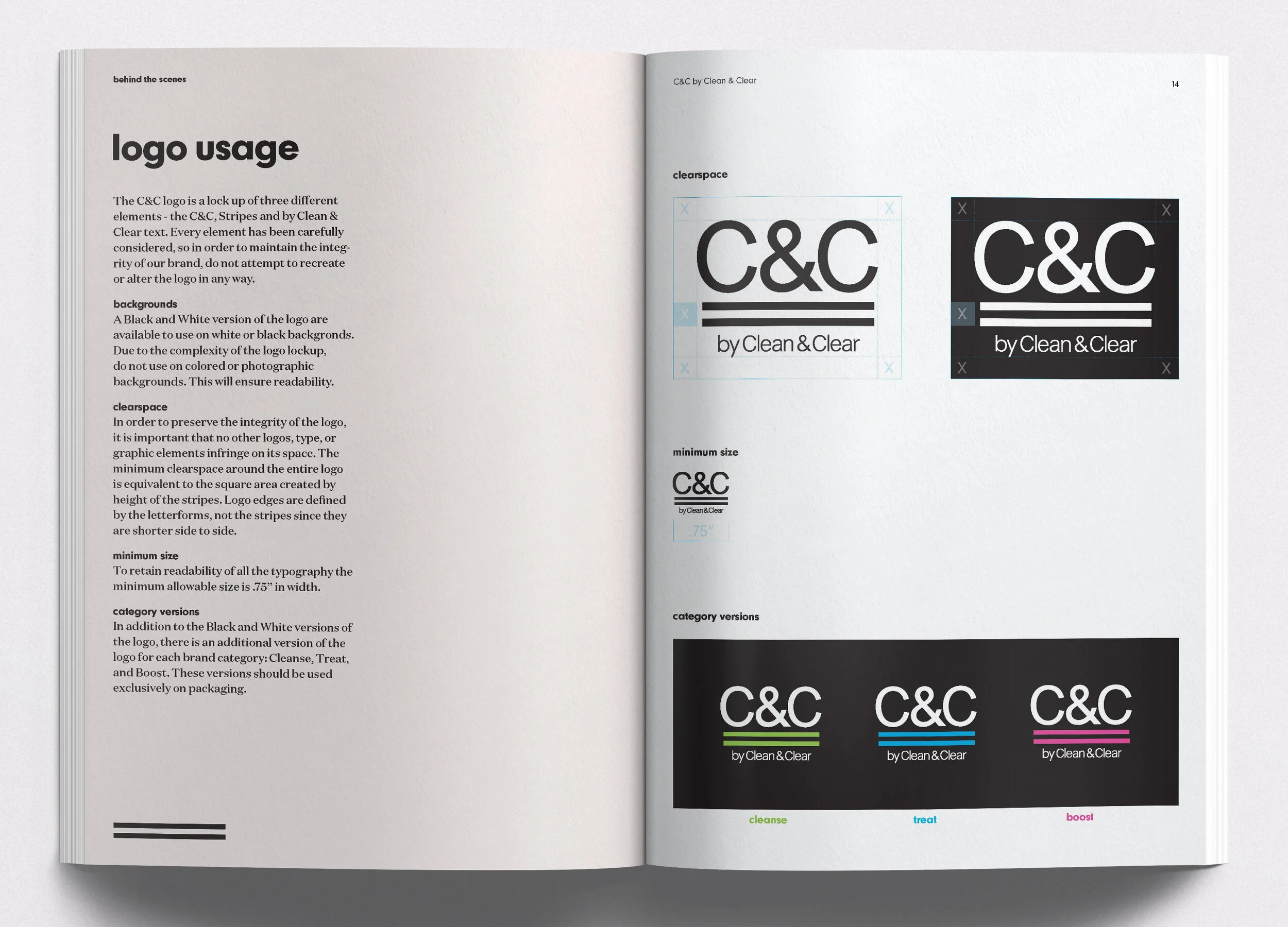 behind the scenes

logo usage

The C&C logo is a lock up of three different elements - the C&C, Stripes and by Clean & Clear text. Every element has been carefully considered, so in order to maintain the integrity of our brand, do not attempt to recreate or alter the logo in any way.

backgrounds
A Black and White version of the logo are available to use on white or black backgronds. Due to the complexity of the logo lockup, do not use on colored or photographic backgrounds. This will ensure readability.

clearspace
In order to preserve the integrity of the logo, it is important that no other logos, type, or graphic elements infringe on its space. The minimum clearspace around the entire logo is equivalent to the square area created by height of the stripes. Logo edges are defined by the letterforms, not the stripes since they are shorter side to side.

minimum size
To retain readability of all the typography the minimum allowable size is .75" in width.

category versions
In addition to the Black and White versions of the logo, there is an additional version of the logo for each brand category: Cleanse, Treat, and Boost. These versions should be used exclusively on packaging.

C&C by Clean & Clear

14

clearspace

X X
C&C
X
by Clean & Clear
X X

X X
C&C
X
by Clean & Clear
X X

minimum size

C&C
by Clean & Clear
.75"

category versions

C&C
by Clean & Clear

C&C
by Clean & Clear

C&C
by Clean & Clear

cleanse

treat

boost